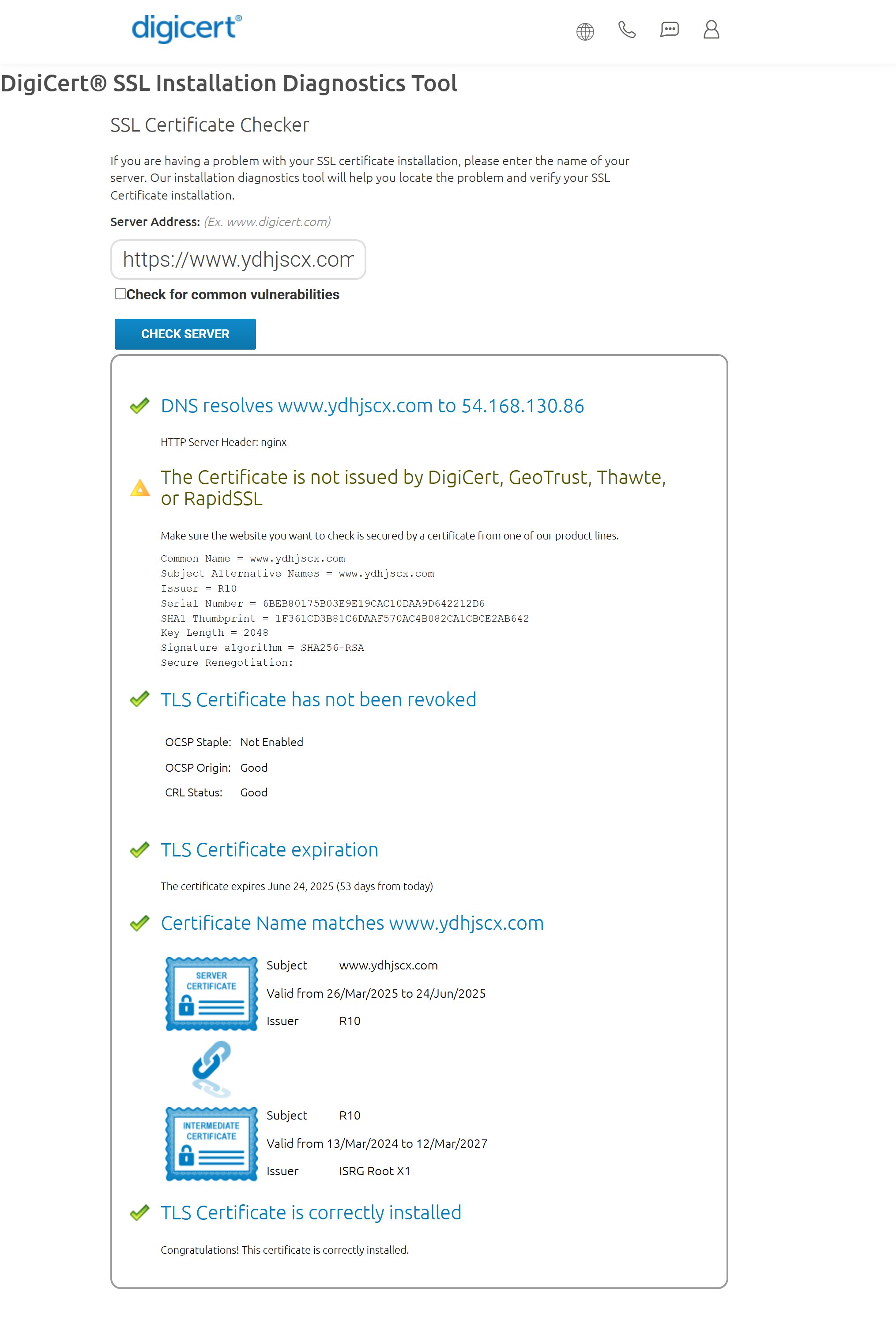 digicert®

DigiCert® SSL Installation Diagnostics Tool

SSL Certificate Checker

If you are having a problem with your SSL certificate installation, please enter the name of your server. Our installation diagnostics tool will help you locate the problem and verify your SSL Certificate installation.

Server Address: (Ex. www.digicert.com)

https://www.ydhjscx.com

Check for common vulnerabilities

CHECK SERVER

DNS resolves www.ydhjscx.com to 54.168.130.86

HTTP Server Header: nginx

The Certificate is not issued by DigiCert, GeoTrust, Thawte, or RapidSSL

Make sure the website you want to check is secured by a certificate from one of our product lines.

Common Name = www.ydhjscx.com
Subject Alternative Names = www.ydhjscx.com
Issuer = R10
Serial Number = 6BEB80175B03E9E19CAC10DAA9D642212D6
SHA1 Thumbprint = 1F361CD3B81C6DAAF570AC4B082CA1CBCE2AB642
Key Length = 2048
Signature algorithm = SHA256-RSA
Secure Renegotiation:

TLS Certificate has not been revoked

OCSP Staple: Not Enabled
OCSP Origin: Good
CRL Status: Good

TLS Certificate expiration

The certificate expires June 24, 2025 (53 days from today)

Certificate Name matches www.ydhjscx.com

SERVER CERTIFICATE

Subject www.ydhjscx.com
Valid from 26/Mar/2025 to 24/Jun/2025
Issuer R10

INTERMEDIATE CERTIFICATE

Subject R10
Valid from 13/Mar/2024 to 12/Mar/2027
Issuer ISRG Root X1

TLS Certificate is correctly installed

Congratulations! This certificate is correctly installed.